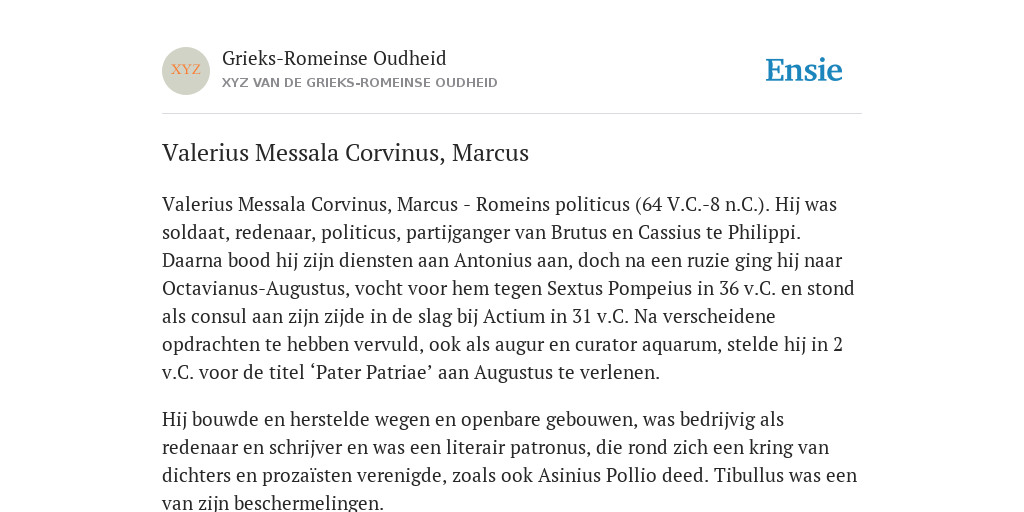 XYZ

Grieks-Romeinse Oudheid
XYZ VAN DE GRIEKS-ROMEINSE OUDHEID

Ensie

Valerius Messala Corvinus, Marcus

Valerius Messala Corvinus, Marcus - Romeins politicus (64 V.C.-8 n.C.). Hij was soldaat, redenaar, politicus, partijganger van Brutus en Cassius te Philippi. Daarna bood hij zijn diensten aan Antonius aan, doch na een ruzie ging hij naar Octavianus-Augustus, vocht voor hem tegen Sextus Pompeius in 36 v.C. en stond als consul aan zijn zijde in de slag bij Actium in 31 v.C. Na verscheidene opdrachten te hebben vervuld, ook als augur en curator aquarum, stelde hij in 2 v.C. voor de titel ‘Pater Patriae’ aan Augustus te verlenen.

Hij bouwde en herstelde wegen en openbare gebouwen, was bedrijvig als redenaar en schrijver en was een literair patronus, die rond zich een kring van dichters en prozaïsten verenigde, zoals ook Asinius Pollio deed. Tibullus was een van zijn beschermelingen.